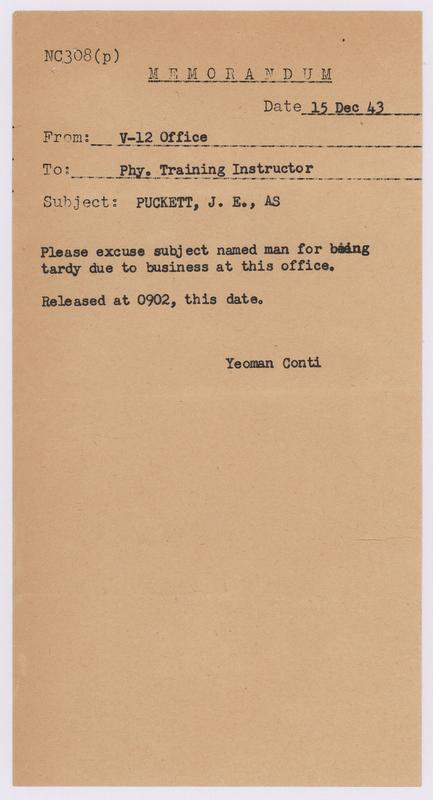 NC308(p)

MEMORANDUM

Date 15 Dec 43

From: V-12 Office

To: Phy. Training Instructor

Subject: PUCKETT, J. E., AS

Please excuse subject named man for being tardy due to business at this office.

Released at 0902, this date.

Yeoman Conti